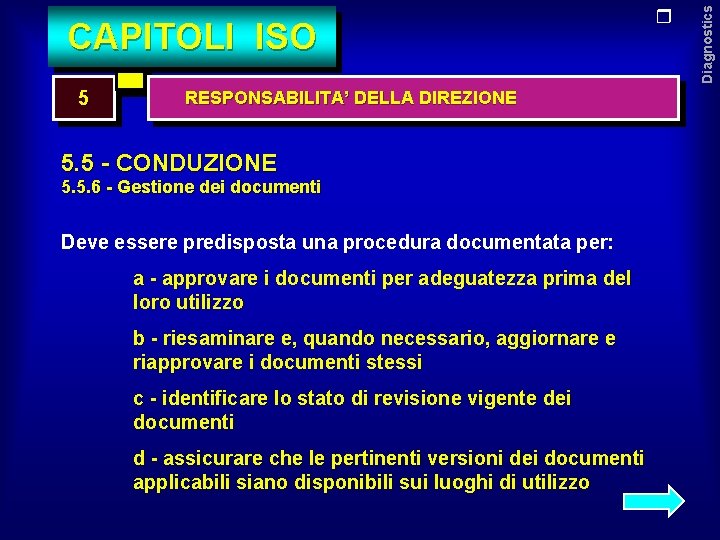 CAPITOLI ISO

Diagnostics

5

RESPONSABILITA' DELLA DIREZIONE

5.5 - CONDUZIONE
5.5.6 - Gestione dei documenti

Deve essere predisposta una procedura documentata per:

a - approvare i documenti per adeguatezza prima del loro utilizzo

b - riesaminare e, quando necessario, aggiornare e riapprovare i documenti stessi

c - identificare lo stato di revisione vigente dei documenti

d - assicurare che le pertinenti versioni dei documenti applicabili siano disponibili sui luoghi di utilizzo